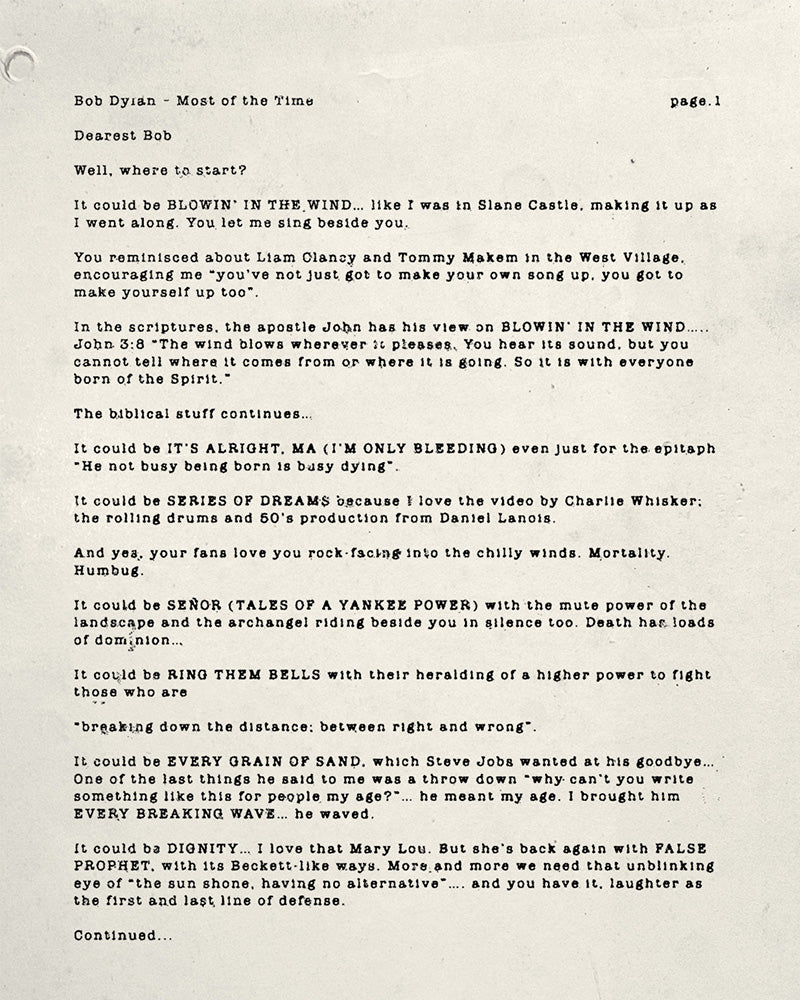 Bob Dylan - Most of the Time page.1

Dearest Bob

Well, where to start?

It could be BLOWIN' IN THE WIND... like I was in Slane Castle, making it up as I went along. You let me sing beside you.

You reminisced about Liam Clancy and Tommy Makem in the West Village, encouraging me "you've not just got to make your own song up, you got to make yourself up too".

In the scriptures, the apostle John has his view on BLOWIN' IN THE WIND..... John 3:8 "The wind blows wherever it pleases. You hear its sound, but you cannot tell where it comes from or where it is going. So it is with everyone born of the Spirit."

The biblical stuff continues...

It could be IT'S ALRIGHT, MA (I'M ONLY BLEEDING) even just for the epitaph "He not busy being born is busy dying".

It could be SERIES OF DREAMS because I love the video by Charlie Whisker; the rolling drums and 50's production from Daniel Lanois.

And yes, your fans love you rock-facing into the chilly winds. Mortality. Humbug.

It could be SEÑOR (TALES OF A YANKEE POWER) with the mute power of the landscape and the archangel riding beside you in silence too. Death has loads of dominion...

It could be RING THEM BELLS with their heralding of a higher power to fight those who are

"breaking down the distance: between right and wrong".

It could be EVERY GRAIN OF SAND, which Steve Jobs wanted at his goodbye... One of the last things he said to me was a throw down "why can't you write something like this for people my age?"... he meant my age. I brought him EVERY BREAKING WAVE... he waved.

It could be DIGNITY... I love that Mary Lou. But she's back again with FALSE PROPHET, with its Beckett-like ways. More and more we need that unblinking eye of "the sun shone, having no alternative".... and you have it, laughter as the first and last line of defense.

Continued...